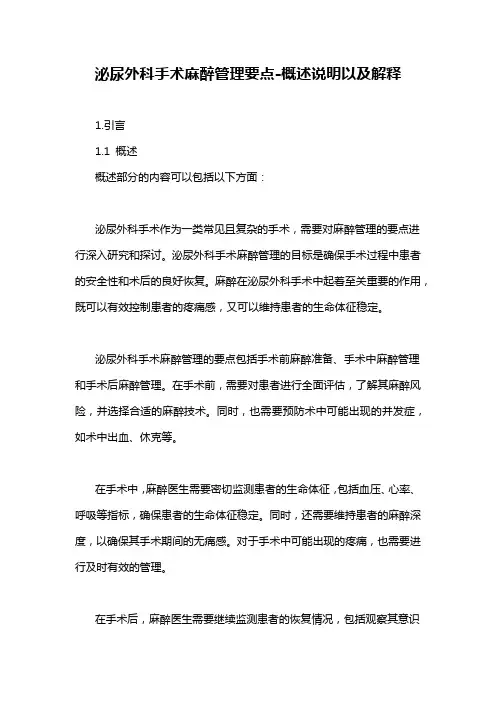 泌尿外科手术麻醉管理要点-概述说明以及解释

1.引言

1.1 概述

概述部分的内容可以包括以下方面：

泌尿外科手术作为一类常见且复杂的手术，需要对麻醉管理的要点进行深入研究和探讨。泌尿外科手术麻醉管理的目标是确保手术过程中患者的安全性和术后的良好恢复。麻醉在泌尿外科手术中起着至关重要的作用，既可以有效控制患者的疼痛感，又可以维持患者的生命体征稳定。

泌尿外科手术麻醉管理的要点包括手术前麻醉准备、手术中麻醉管理和手术后麻醉管理。在手术前，需要对患者进行全面评估，了解其麻醉风险，并选择合适的麻醉技术。同时，也需要预防术中可能出现的并发症，如术中出血、休克等。

在手术中，麻醉医生需要密切监测患者的生命体征，包括血压、心率、呼吸等指标，确保患者的生命体征稳定。同时，还需要维持患者的麻醉深度，以确保其手术期间的无痛感。对于手术中可能出现的疼痛，也需要进行及时有效的管理。

在手术后，麻醉医生需要继续监测患者的恢复情况，包括观察其意识